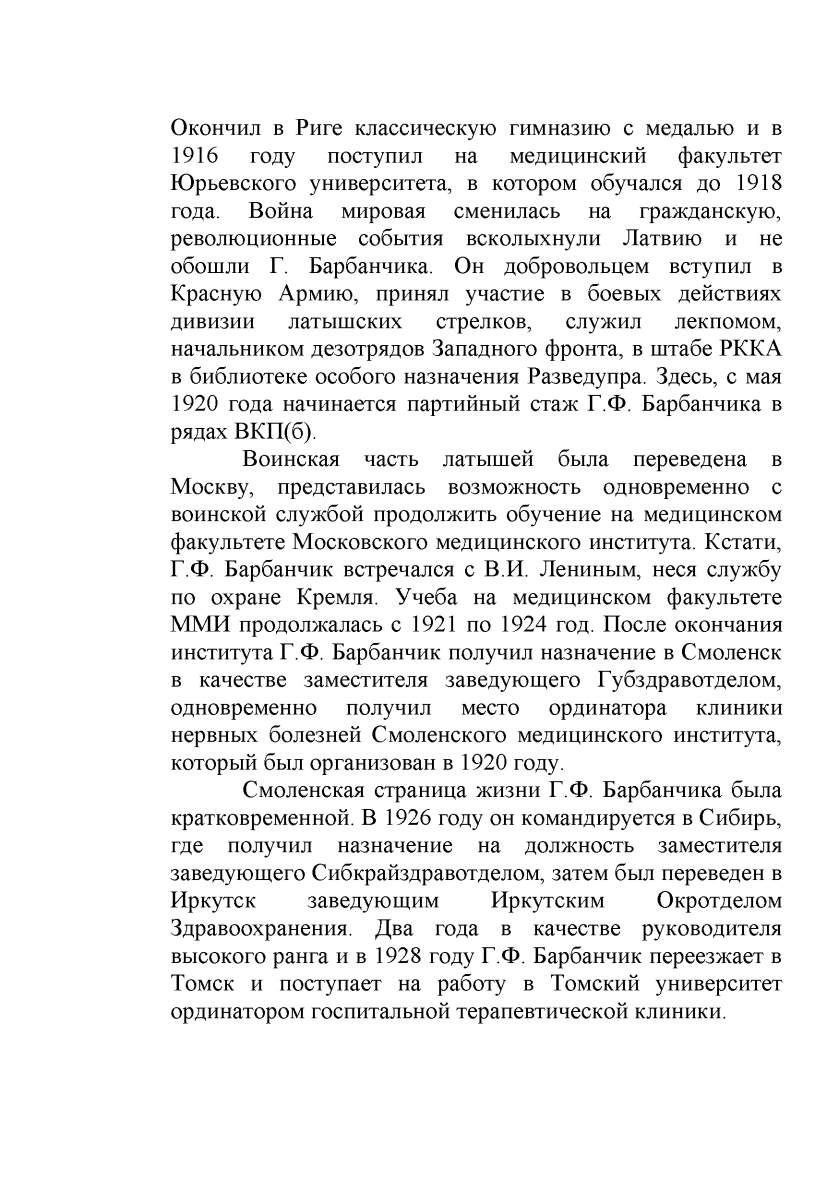 Окончил в Риге классическую гимназию с медалью и в 1916 году поступил на медицинский факультет Юрьевского университета, в котором обучался до 1918 года. Война мировая сменилась на гражданскую, революционные события всколыхнули Латвию и не обошли Г. Барбанчика. Он добровольцем вступил в Красную Армию, принял участие в боевых действиях дивизии латышских стрелков, служил лекпомом, начальником дезотрядов Западного фронта, в штабе РККА в библиотеке особого назначения Разведупра. Здесь, с мая 1920 года начинается партийный стаж Г.Ф. Барбанчика в рядах ВКП(б).

Воинская часть латышей была переведена в Москву, представилась возможность одновременно с воинской службой продолжить обучение на медицинском факультете Московского медицинского института. Кстати, Г.Ф. Барбанчик встречался с В.И. Лениным, неся службу по охране Кремля. Учеба на медицинском факультете ММИ продолжалась с 1921 по 1924 год. После окончания института Г.Ф. Барбанчик получил назначение в Смоленск в качестве заместителя заведующего Губздравотделом, одновременно получил место ординатора клиники нервных болезней Смоленского медицинского института, который был организован в 1920 году.

Смоленская страница жизни Г.Ф. Барбанчика была кратковременной. В 1926 году он командируется в Сибирь, где получил назначение на должность заместителя заведующего Сибкрайздравотделом, затем был переведен в Иркутск заведующим Иркутским Окротделом Здравоохранения. Два года в качестве руководителя высокого ранга и в 1928 году Г.Ф. Барбанчик переезжает в Томск и поступает на работу в Томский университет ординатором госпитальной терапевтической клиники.